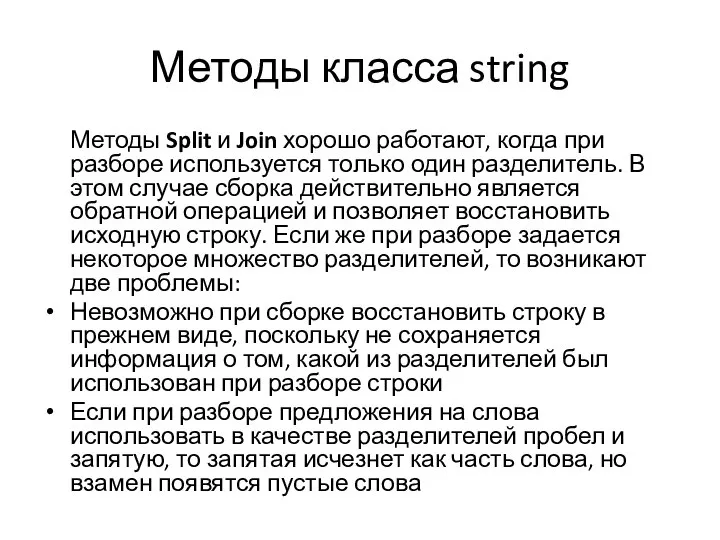 Методы класса string

Методы Split и Join хорошо работают, когда при разборе используется только один разделитель. В этом случае сборка действительно является обратной операцией и позволяет восстановить исходную строку. Если же при разборе задается некоторое множество разделителей, то возникают две проблемы:

• Невозможно при сборке восстановить строку в прежнем виде, поскольку не сохраняется информация о том, какой из разделителей был использован при разборе строки
• Если при разборе предложения на слова использовать в качестве разделителей пробел и запятую, то запятая исчезнет как часть слова, но взамен появятся пустые слова